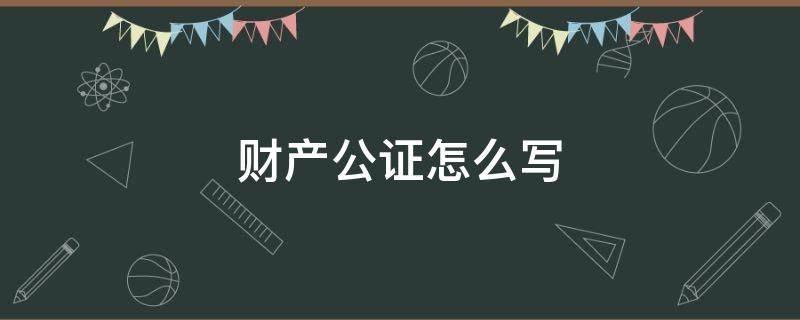 财产公证怎么写